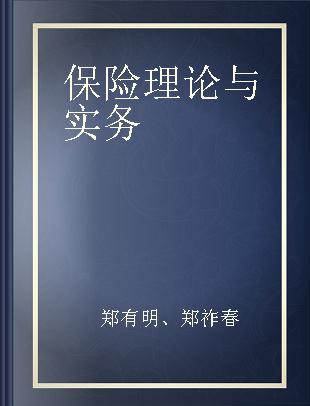 保险理论与实务

郑有明、郑祚春